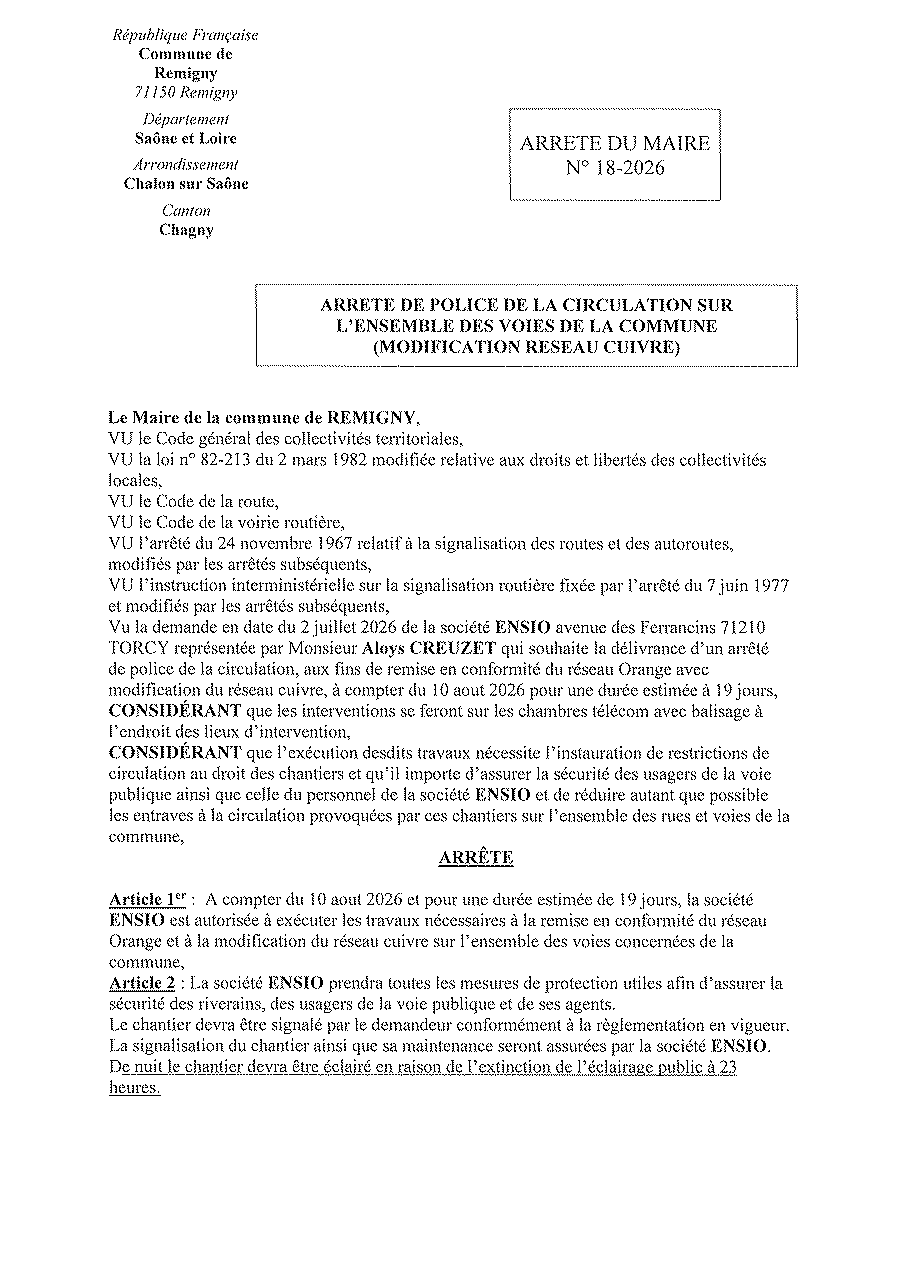 République Française
Commune de
Remigny
71150 Remigny

Département
Saône et Loire

Arrondissement
Chalon sur Saône

Canton
Chagny

ARRETE DU MAIRE
N° 18-2026

ARRETE DE POLICE DE LA CIRCULATION SUR L'ENSEMBLE DES VOIES DE LA COMMUNE (MODIFICATION RESEAU CUIVRE)

Le Maire de la commune de REMIGNY,
VU le Code général des collectivités territoriales,
VU la loi n° 82-213 du 2 mars 1982 modifiée relative aux droits et libertés des collectivités locales,
VU le Code de la route,
VU le Code de la voirie routière,
VU l'arrêté du 24 novembre 1967 relatif à la signalisation des routes et des autoroutes, modifiés par les arrêtés subséquents,
VU l'instruction interministérielle sur la signalisation routière fixée par l'arrêté du 7 juin 1977 et modifiés par les arrêtés subséquents,
Vu la demande en date du 2 juillet 2026 de la société ENSIO avenue des Ferrancins 71210 TORCY représentée par Monsieur Aloys CREUZET qui souhaite la délivrance d'un arrêté de police de la circulation, aux fins de remise en conformité du réseau Orange avec modification du réseau cuivre, à compter du 10 aout 2026 pour une durée estimée à 19 jours,
CONSIDÉRANT que les interventions se feront sur les chambres télécom avec balisage à l'endroit des lieux d'intervention,
CONSIDÉRANT que l'exécution desdits travaux nécessite l'instauration de restrictions de circulation au droit des chantiers et qu'il importe d'assurer la sécurité des usagers de la voie publique ainsi que celle du personnel de la société ENSIO et de réduire autant que possible les entraves à la circulation provoquées par ces chantiers sur l'ensemble des rues et voies de la commune,

ARRÊTE

Article 1$^{er}$ : A compter du 10 aout 2026 et pour une durée estimée de 19 jours, la société ENSIO est autorisée à exécuter les travaux nécessaires à la remise en conformité du réseau Orange et à la modification du réseau cuivre sur l'ensemble des voies concernées de la commune,
Article 2 : La société ENSIO prendra toutes les mesures de protection utiles afin d'assurer la sécurité des riverains, des usagers de la voie publique et de ses agents.
Le chantier devra être signalé par le demandeur conformément à la règlementation en vigueur.
La signalisation du chantier ainsi que sa maintenance seront assurées par la société ENSIO.
De nuit le chantier devra être éclairé en raison de l'extinction de l'éclairage public à 23 heures.